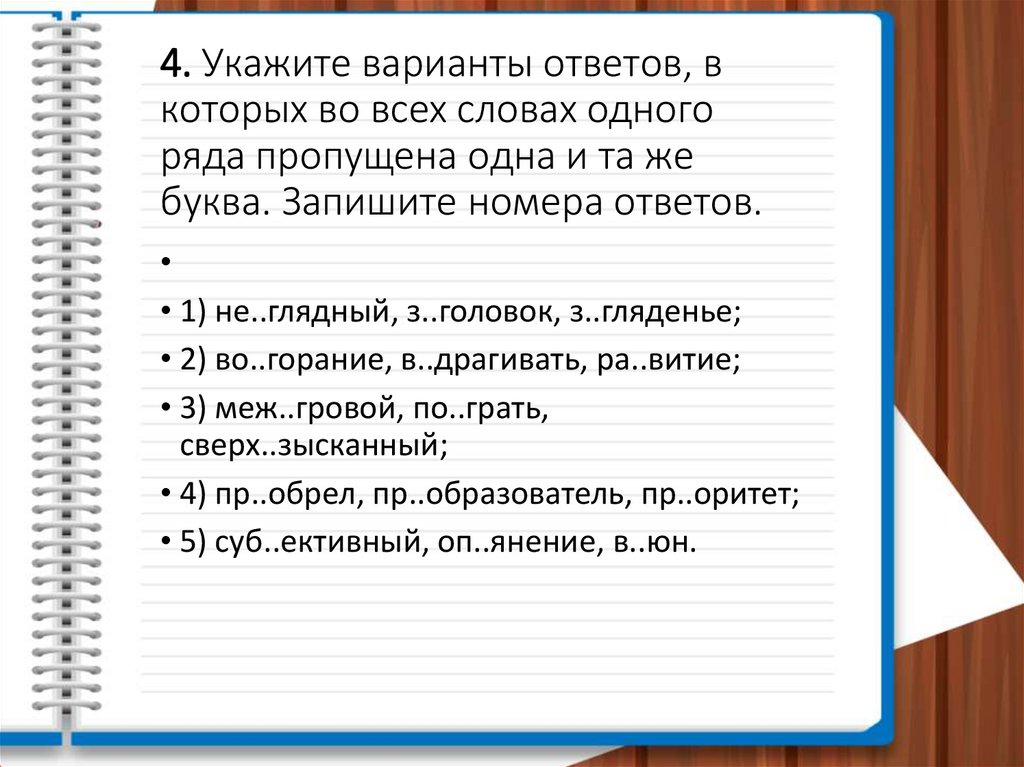 4. Укажите варианты ответов, в которых во всех словах одного ряда пропущена одна и та же буква. Запишите номера ответов.

•

• 1) не..глядный, з..головок, з..гляденье;

• 2) во..горание, в..драгивать, ра..витие;

• 3) меж..гровой, по..грать, сверх..зысканный;

• 4) пр..обрел, пр..образователь, пр..оритет;

• 5) суб..ективный, оп..янение, в..юн.